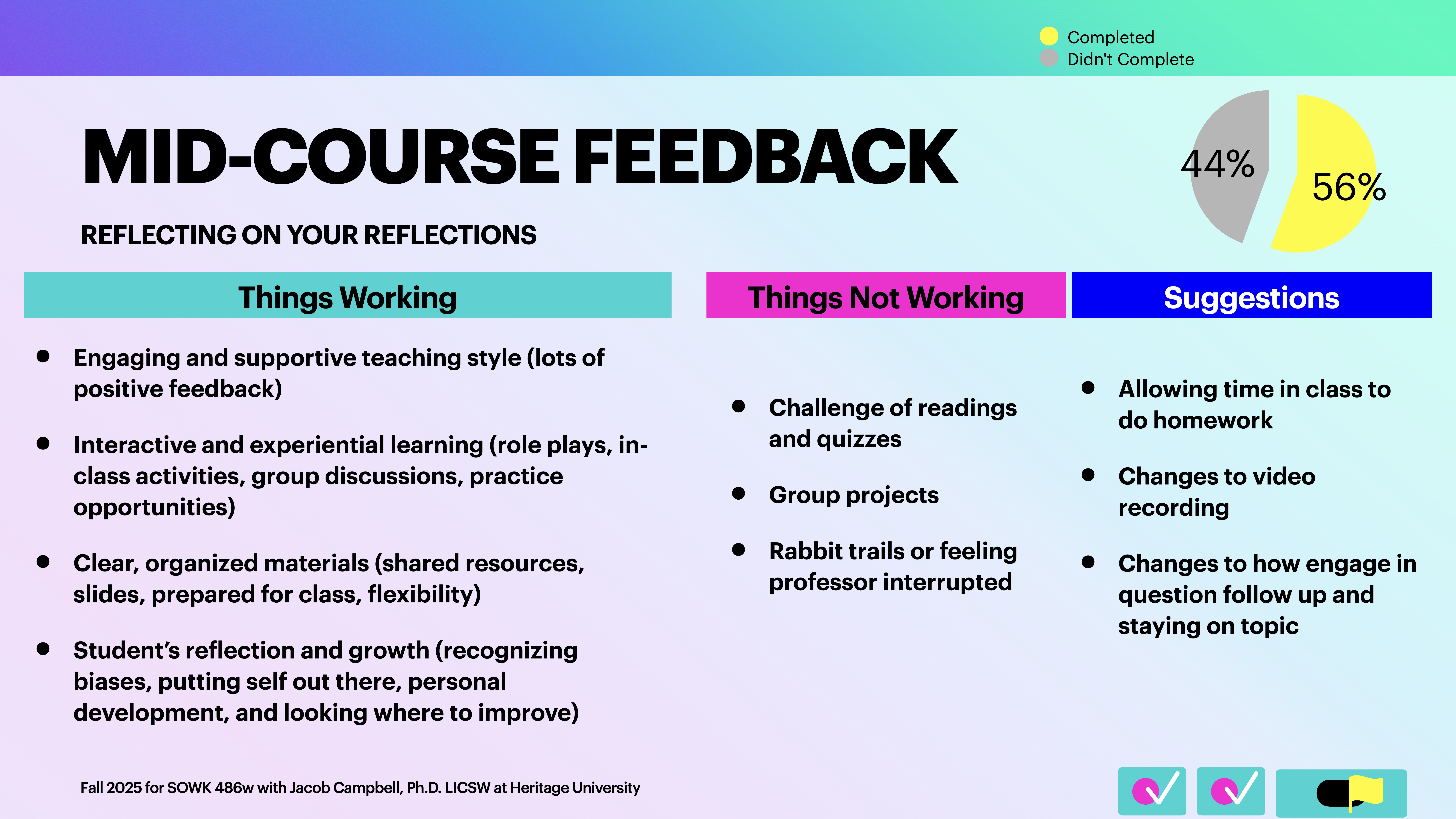 Completed
Didn't Complete

44%
56%

MID-COURSE FEEDBACK

REFLECTING ON YOUR REFLECTIONS

Things Working

- Engaging and supportive teaching style (lots of positive feedback)
- Interactive and experiential learning (role plays, in-class activities, group discussions, practice opportunities)
- Clear, organized materials (shared resources, slides, prepared for class, flexibility)
- Student's reflection and growth (recognizing biases, putting self out there, personal development, and looking where to improve)

Things Not Working

- Challenge of readings and quizzes
- Group projects
- Rabbit trails or feeling professor interrupted

Suggestions

- Allowing time in class to do homework
- Changes to video recording
- Changes to how engage in question follow up and staying on topic

Fall 2025 for SOWK 486w with Jacob Campbell, Ph.D. LICSW at Heritage University